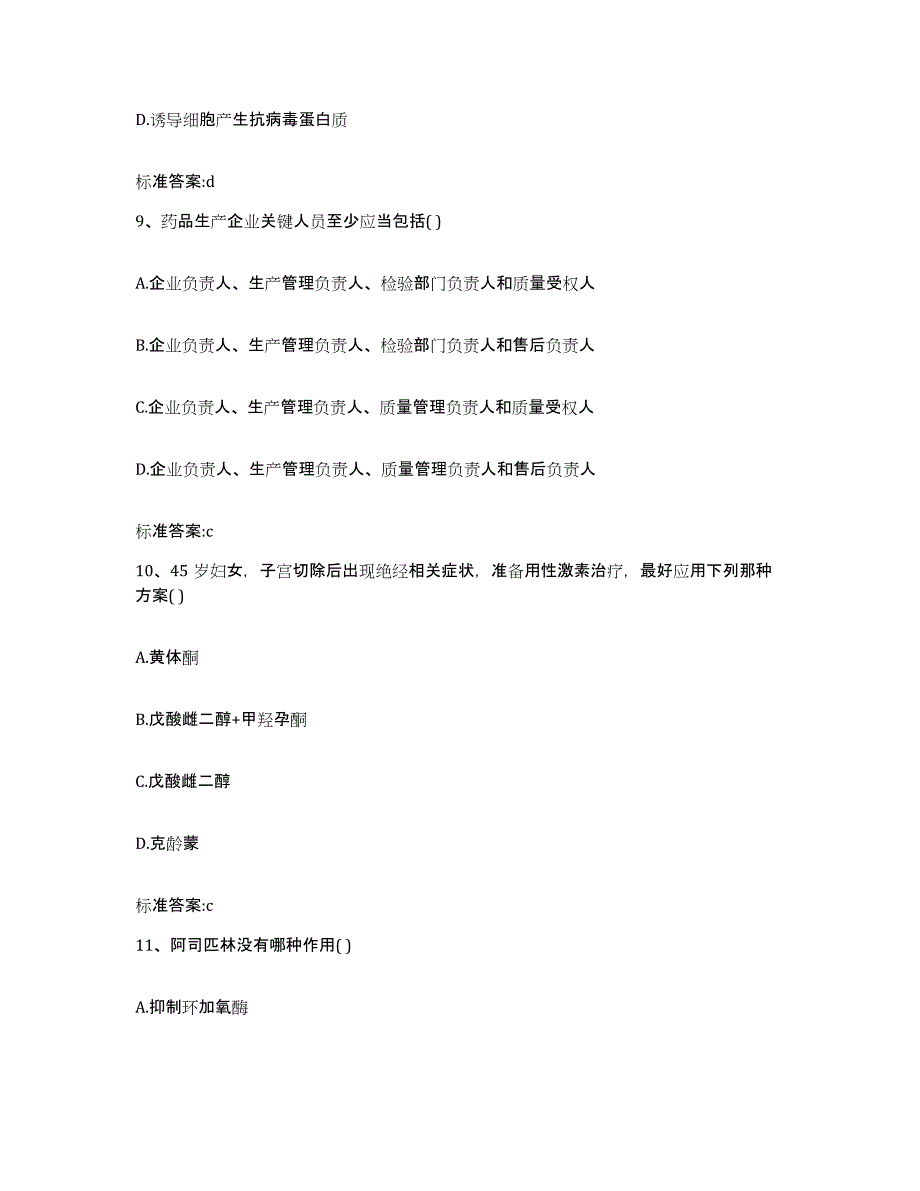 D.诱导细胞产生抗病毒蛋白质

标准答案:d

9、药品生产企业关键人员至少应当包括( )

A.企业负责人、生产管理负责人、检验部门负责人和质量受权人

B.企业负责人、生产管理负责人、检验部门负责人和售后负责人

C.企业负责人、生产管理负责人、质量管理负责人和质量受权人

D.企业负责人、生产管理负责人、质量管理负责人和售后负责人

标准答案:c

10、45 岁妇女，子宫切除后出现绝经相关症状，准备用性激素治疗，最好应用下列那种方案( )

A.黄体酮

B.戊酸雌二醇+甲羟孕酮

C.戊酸雌二醇

D.克龄蒙

标准答案:c

11、阿司匹林没有哪种作用( )

A.抑制环加氧酶